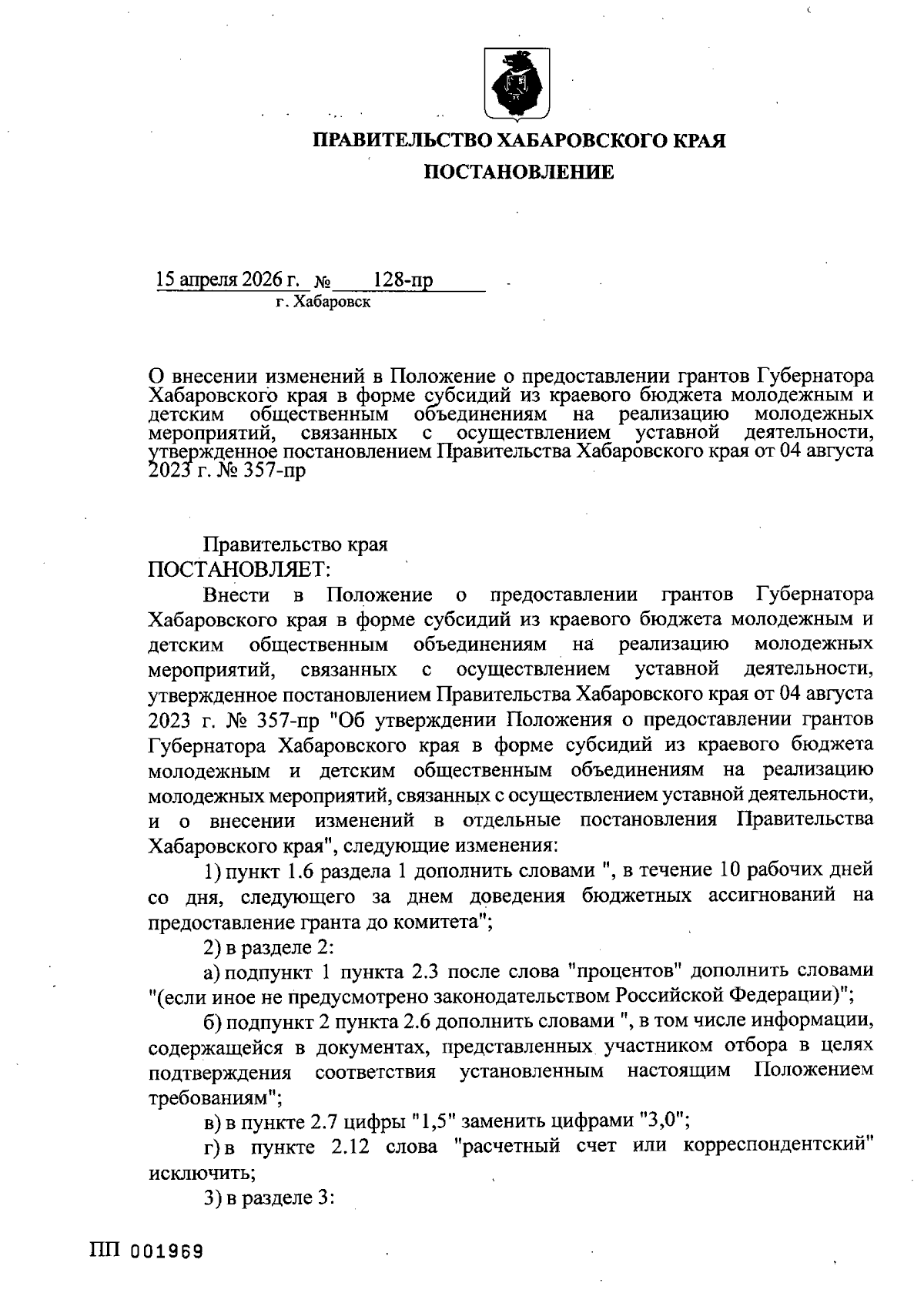 ПРАВИТЕЛЬСТВО ХАБАРОВСКОГО КРАЯ

ПОСТАНОВЛЕНИЕ

15 апреля 2026 г. № 128-пр
г. Хабаровск

О внесении изменений в Положение о предоставлении грантов Губернатора Хабаровского края в форме субсидий из краевого бюджета молодежным и детским общественным объединениям на реализацию молодежных мероприятий, связанных с осуществлением уставной деятельности, утвержденное постановлением Правительства Хабаровского края от 04 августа 2023 г. № 357-пр

Правительство края
ПОСТАНОВЛЯЕТ:

Внести в Положение о предоставлении грантов Губернатора Хабаровского края в форме субсидий из краевого бюджета молодежным и детским общественным объединениям на реализацию молодежных мероприятий, связанных с осуществлением уставной деятельности, утвержденное постановлением Правительства Хабаровского края от 04 августа 2023 г. № 357-пр "Об утверждении Положения о предоставлении грантов Губернатора Хабаровского края в форме субсидий из краевого бюджета молодежным и детским общественным объединениям на реализацию молодежных мероприятий, связанных с осуществлением уставной деятельности, и о внесении изменений в отдельные постановления Правительства Хабаровского края", следующие изменения:

1) пункт 1.6 раздела 1 дополнить словами ", в течение 10 рабочих дней со дня, следующего за днем доведения бюджетных ассигнований на предоставление гранта до комитета";

2) в разделе 2:

а) подпункт 1 пункта 2.3 после слова "процентов" дополнить словами "(если иное не предусмотрено законодательством Российской Федерации)";

б) подпункт 2 пункта 2.6 дополнить словами ", в том числе информации, содержащейся в документах, представленных участником отбора в целях подтверждения соответствия установленным настоящим Положением требованиям";

в) в пункте 2.7 цифры "1,5" заменить цифрами "3,0";

г) в пункте 2.12 слова "расчетный счет или корреспондентский" исключить;

3) в разделе 3:

ПП 001969